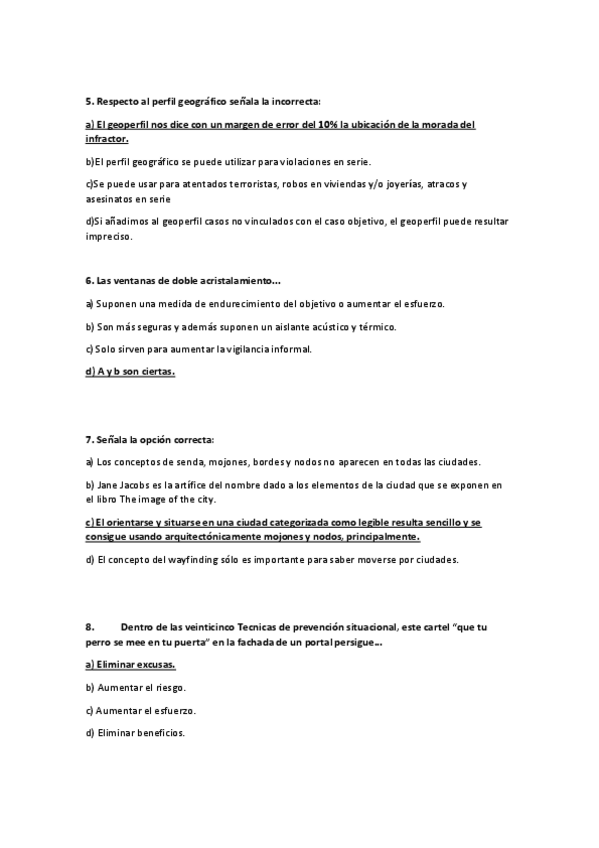 5. Respecto al perfil geográfico señala la incorrecta:

a) El geoperfil nos dice con un margen de error del 10% la ubicación de la morada del infractor.

b)El perfil geográfico se puede utilizar para violaciones en serie.

c)Se puede usar para atentados terroristas, robos en viviendas y/o joyerías, atracos y asesinatos en serie

d)Si añadimos al geoperfil casos no vinculados con el caso objetivo, el geoperfil puede resultar impreciso.

6. Las ventanas de doble acristalamiento...

a) Suponen una medida de endurecimiento del objetivo o aumentar el esfuerzo.

b) Son más seguras y además suponen un aislante acústico y térmico.

c) Solo sirven para aumentar la vigilancia informal.

d) A y b son ciertas.

7. Señala la opción correcta:

a) Los conceptos de senda, mojones, bordes y nodos no aparecen en todas las ciudades.

b) Jane Jacobs es la artífice del nombre dado a los elementos de la ciudad que se exponen en el libro The image of the city.

c) El orientarse y situarse en una ciudad categorizada como legible resulta sencillo y se consigue usando arquitectónicamente mojones y nodos, principalmente.

d) El concepto del wayfinding sólo es importante para saber moverse por ciudades.

8. Dentro de las veinticinco Tecnicas de prevención situacional, este cartel "que tu perro se mee en tu puerta" en la fachada de un portal persigue...

a) Eliminar excusas.

b) Aumentar el riesgo.

c) Aumentar el esfuerzo.

d) Eliminar beneficios.